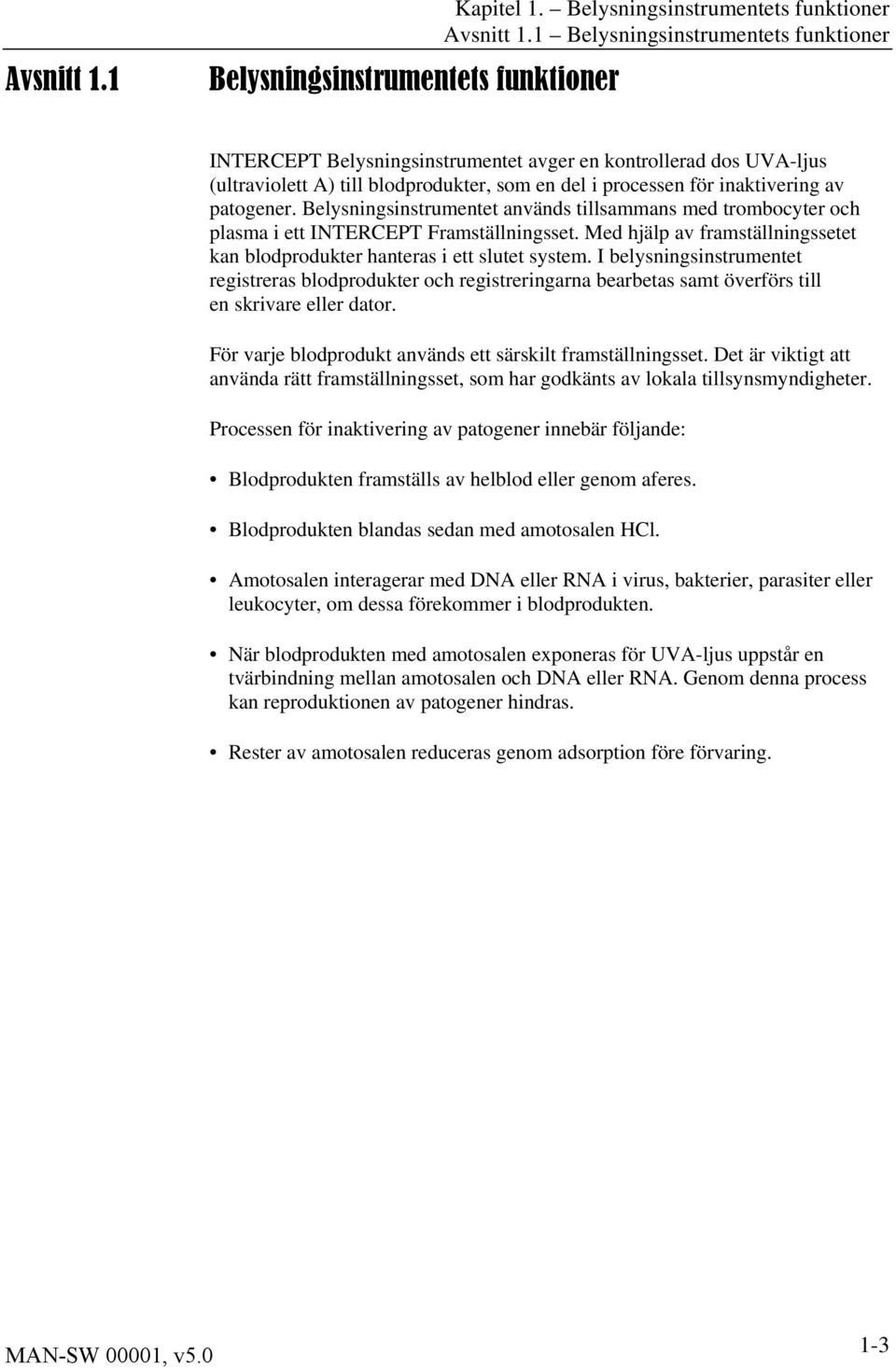 Kapitel 1. – Belysningsinstrumentets funktioner
Avsnitt 1.1 – Belysningsinstrumentets funktioner

Avsnitt 1.1 Belysningsinstrumentets funktioner

INTERCEPT Belysningsinstrumentet avger en kontrollerad dos UVA-ljus (ultraviolett A) till blodprodukter, som en del i processen för inaktivering av patogener. Belysningsinstrumentet används tillsammans med trombocyter och plasma i ett INTERCEPT Framställningsset. Med hjälp av framställningssetet kan blodprodukter hanteras i ett slutet system. I belysningsinstrumentet registreras blodprodukter och registreringarna bearbetas samt överförs till en skrivare eller dator.

För varje blodprodukt används ett särskilt framställningsset. Det är viktigt att använda rätt framställningsset, som har godkänts av lokala tillsynsmyndigheter.

Processen för inaktivering av patogener innebär följande:

• Blodprodukten framställs av helblod eller genom aferes.

• Blodprodukten blandas sedan med amotosalen HCl.

• Amotosalen interagerar med DNA eller RNA i virus, bakterier, parasiter eller leukocyter, om dessa förekommer i blodprodukten.

• När blodprodukten med amotosalen exponeras för UVA-ljus uppstår en tvärbindning mellan amotosalen och DNA eller RNA. Genom denna process kan reproduktionen av patogener hindras.

• Rester av amotosalen reduceras genom adsorption före förvaring.

MAN-SW 00001, v5.0

1-3